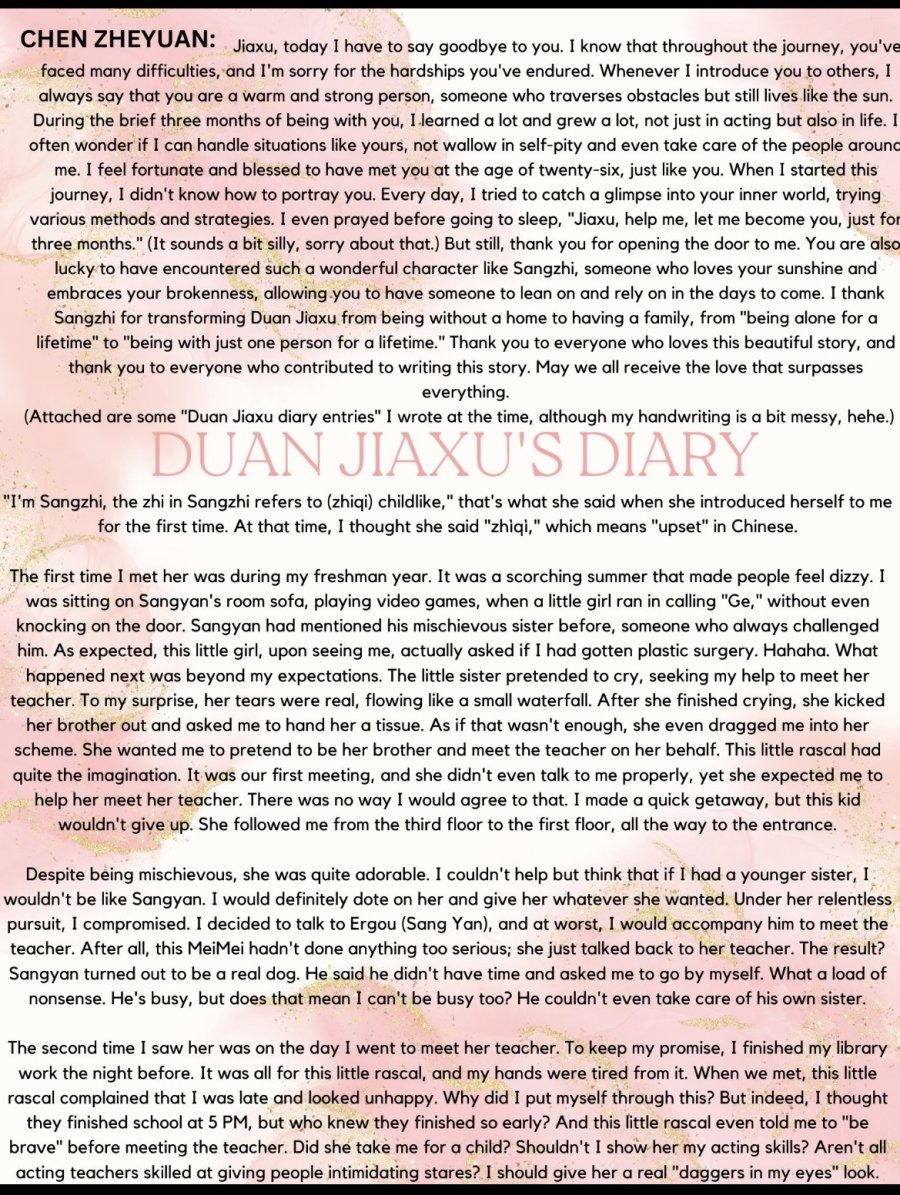 CHEN ZHEYUAN: Jiaxu, today I have to say goodbye to you. I know that throughout the journey, you've faced many difficulties, and I'm sorry for the hardships you've endured. Whenever I introduce you to others, I always say that you are a warm and strong person, someone who traverses obstacles but still lives like the sun. During the brief three months of being with you, I learned a lot and grew a lot, not just in acting but also in life. I often wonder if I can handle situations like yours, not wallow in self-pity and even take care of the people around me. I feel fortunate and blessed to have met you at the age of twenty-six, just like you. When I started this journey, I didn't know how to portray you. Every day, I tried to catch a glimpse into your inner world, trying various methods and strategies. I even prayed before going to sleep, "Jiaxu, help me, let me become you, just for three months." (It sounds a bit silly, sorry about that.) But still, thank you for opening the door to me. You are also lucky to have encountered such a wonderful character like Sangzhi, someone who loves your sunshine and embraces your brokenness, allowing you to have someone to lean on and rely on in the days to come. I thank Sangzhi for transforming Duan Jiaxu from being without a home to having a family, from "being alone for a lifetime" to "being with just one person for a lifetime." Thank you to everyone who loves this beautiful story, and thank you to everyone who contributed to writing this story. May we all receive the love that surpasses everything.

(Attached are some "Duan Jiaxu diary entries" I wrote at the time, although my handwriting is a bit messy, hehe.)

DUAN JIAXU'S DIARY

"I'm Sangzhi, the zhi in Sangzhi refers to (zhiqi) childlike," that's what she said when she introduced herself to me for the first time. At that time, I thought she said "zhìqì," which means "upset" in Chinese.

The first time I met her was during my freshman year. It was a scorching summer that made people feel dizzy. I was sitting on Sangyan's room sofa, playing video games, when a little girl ran in calling "Ge," without even knocking on the door. Sangyan had mentioned his mischievous sister before, someone who always challenged him. As expected, this little girl, upon seeing me, actually asked if I had gotten plastic surgery. Hahaha. What happened next was beyond my expectations. The little sister pretended to cry, seeking my help to meet her teacher. To my surprise, her tears were real, flowing like a small waterfall. After she finished crying, she kicked her brother out and asked me to hand her a tissue. As if that wasn't enough, she even dragged me into her scheme. She wanted me to pretend to be her brother and meet the teacher on her behalf. This little rascal had quite the imagination. It was our first meeting, and she didn't even talk to me properly, yet she expected me to help her meet her teacher. There was no way I would agree to that. I made a quick getaway, but this kid wouldn't give up. She followed me from the third floor to the first floor, all the way to the entrance.

Despite being mischievous, she was quite adorable. I couldn't help but think that if I had a younger sister, I wouldn't be like Sangyan. I would definitely dote on her and give her whatever she wanted. Under her relentless pursuit, I compromised. I decided to talk to Ergou (Sang Yan), and at worst, I would accompany him to meet the teacher. After all, this MeiMei hadn't done anything too serious; she just talked back to her teacher. The result? Sangyan turned out to be a real dog. He said he didn't have time and asked me to go by myself. What a load of nonsense. He's busy, but does that mean I can't be busy too? He couldn't even take care of his own sister.

The second time I saw her was on the day I went to meet her teacher. To keep my promise, I finished my library work the night before. It was all for this little rascal, and my hands were tired from it. When we met, this little rascal complained that I was late and looked unhappy. Why did I put myself through this? But indeed, I thought they finished school at 5 PM, but who knew they finished so early? And this little rascal even told me to "be brave" before meeting the teacher. Did she take me for a child? Shouldn't I show her my acting skills? Aren't all acting teachers skilled at giving people intimidating stares? I should give her a real "daggers in my eyes" look.